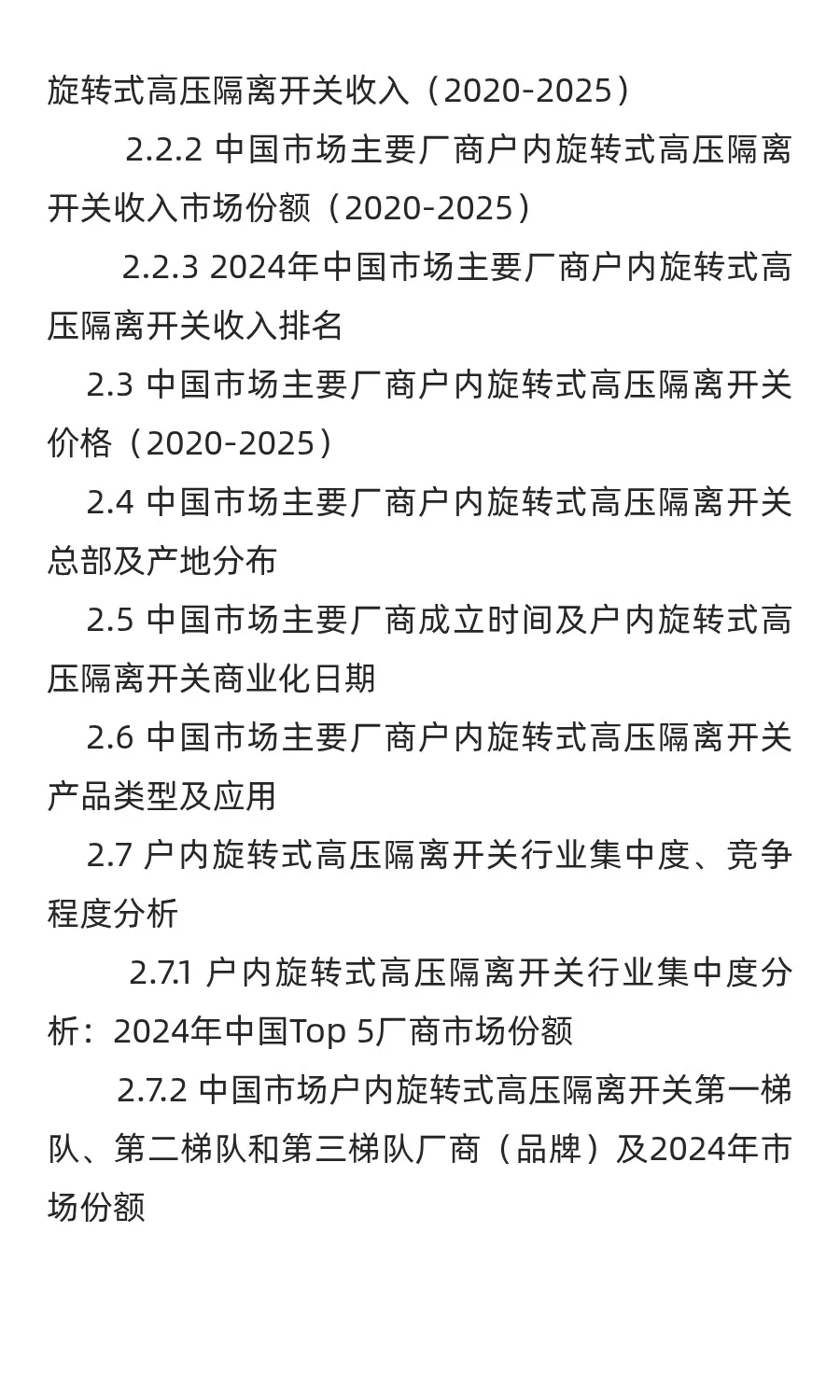 旋转式高压隔离开关收入（2020-2025）

2.2.2 中国市场主要厂商户内旋转式高压隔离开关收入市场份额（2020-2025）

2.2.3 2024年中国市场主要厂商户内旋转式高压隔离开关收入排名

2.3 中国市场主要厂商户内旋转式高压隔离开关价格（2020-2025）

2.4 中国市场主要厂商户内旋转式高压隔离开关总部及产地分布

2.5 中国市场主要厂商成立时间及户内旋转式高压隔离开关商业化日期

2.6 中国市场主要厂商户内旋转式高压隔离开关产品类型及应用

2.7 户内旋转式高压隔离开关行业集中度、竞争程度分析

2.7.1 户内旋转式高压隔离开关行业集中度分析：2024年中国Top 5厂商市场份额

2.7.2 中国市场户内旋转式高压隔离开关第一梯队、第二梯队和第三梯队厂商（品牌）及2024年市场份额